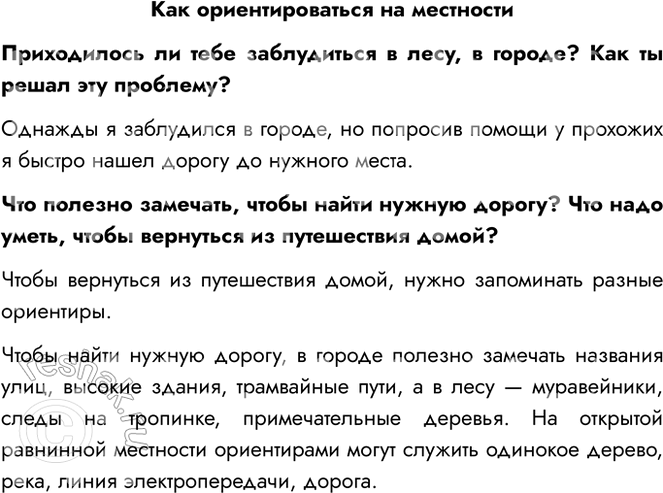 Как ориентироваться на местности

Приходилось ли тебе заблудиться в лесу, в городе? Как ты решал эту проблему?

Однажды я заблудился в городе, но попросив помощи у прохожих я быстро нашел дорогу до нужного места.

Что полезно замечать, чтобы найти нужную дорогу? Что надо уметь, чтобы вернуться из путешествия домой?

Чтобы вернуться из путешествия домой, нужно запоминать разные ориентиры.

Чтобы найти нужную дорогу, в городе полезно замечать названия улиц, высокие здания, трамвайные пути, а в лесу — муравейники, следы на тропинке, примечательные деревья. На открытой равнинной местности ориентирами могут служить одинокое дерево, река, линия электропередачи, дорога.

© reshak.ru